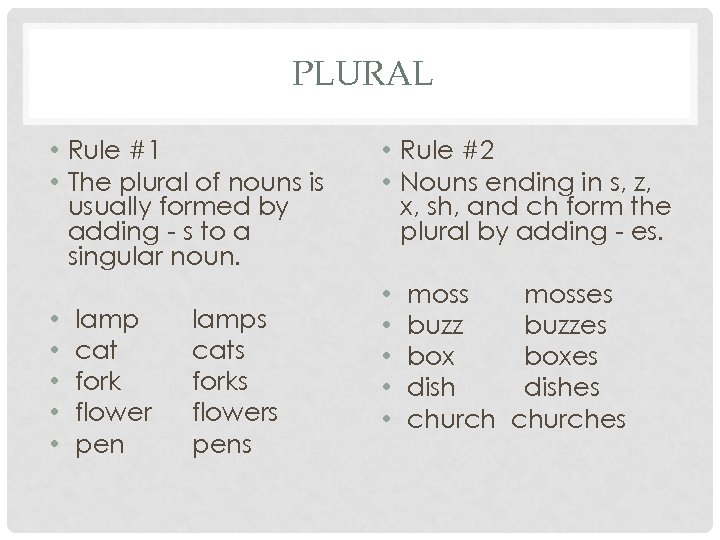 PLURAL

• Rule #1
• The plural of nouns is usually formed by adding - s to a singular noun.

• lamp lamps
• cat cats
• fork forks
• flower flowers
• pen pens

• Rule #2
• Nouns ending in s, z, x, sh, and ch form the plural by adding - es.

• moss mosses
• buzz buzzes
• box boxes
• dish dishes
• church churches